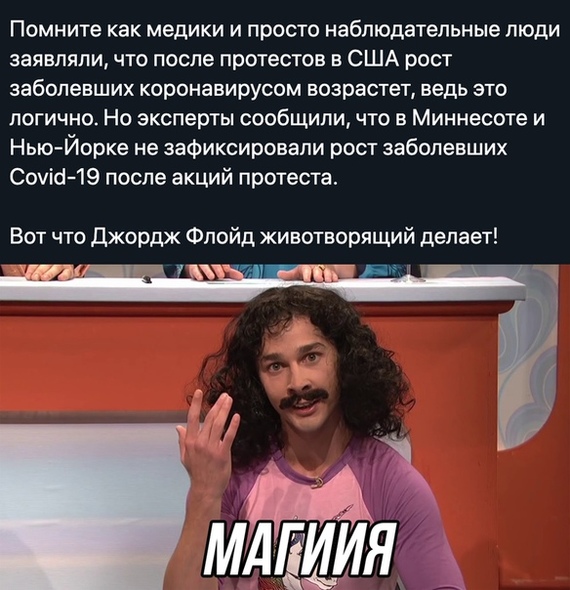 Помните как медики и просто наблюдательные люди заявляли, что после протестов в США рост заболевших коронавирусом возрастет, ведь это логично. Но эксперты сообщили, что в Миннесоте и Нью-Йорке не зафиксировали рост заболевших Covid-19 после акций протеста.

Вот что Джордж Флойд животворящий делает!

МАГИИЯ